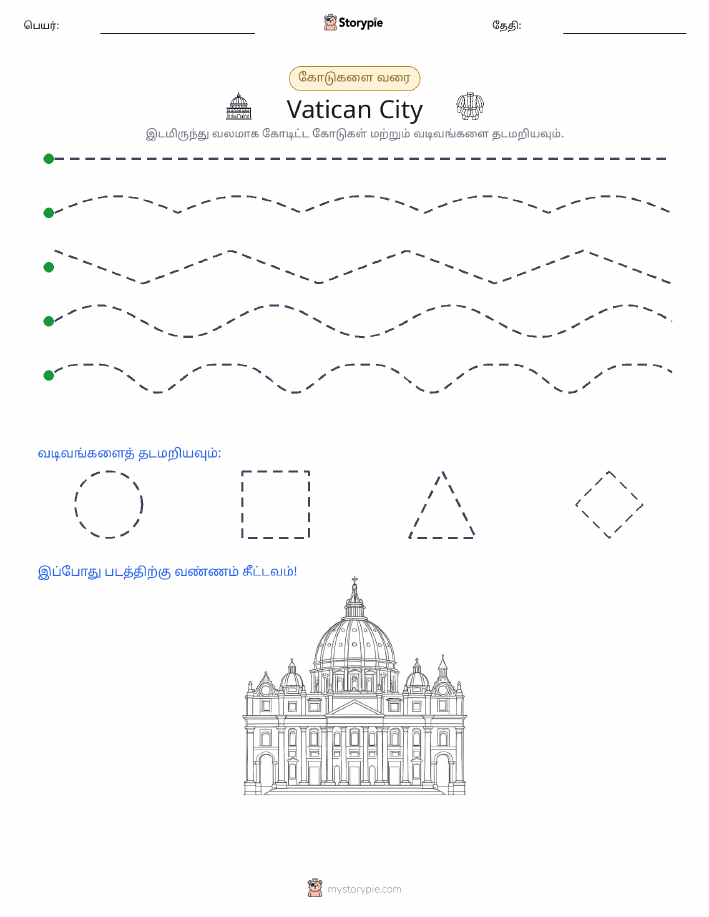 பெயர்:

Storypie

தேதி:

கோடுகளை வரை

Vatican City

இடமிருந்து வலமாக கோடிட்ட கோடுகள் மற்றும் வடிவங்களை தடமறியவும்.

வடிவங்களைத் தடமறியவும்:

இப்போது படத்திற்கு வண்ணம் தீட்டவும்!

mystorypie.com